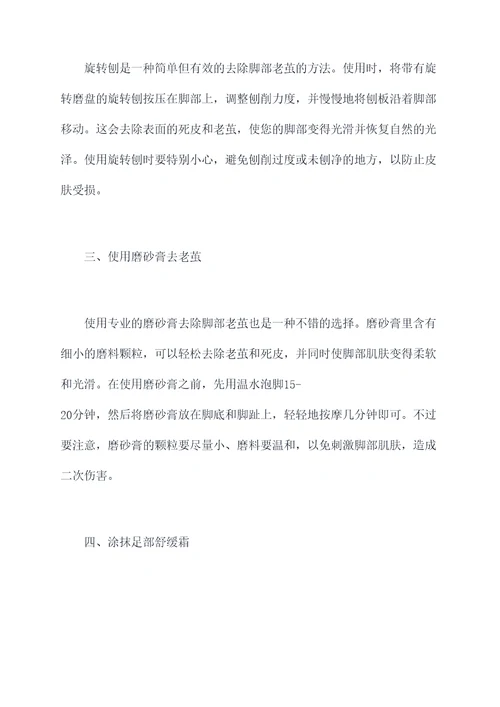 旋转刨是一种简单但有效的去除脚部老茧的方法。使用时，将带有旋转磨盘的旋转刨按压在脚部上，调整刨削力度，并慢慢地将刨板沿着脚部移动。这会去除表面的死皮和老茧，使您的脚部变得光滑并恢复自然的光泽。使用旋转刨时要特别小心，避免刨削过度或未刨净的地方，以防止皮肤受损。

三、使用磨砂膏去老茧

使用专业的磨砂膏去除脚部老茧也是一种不错的选择。磨砂膏里含有细小的磨料颗粒，可以轻松去除老茧和死皮，并同时使脚部肌肤变得柔软和光滑。在使用磨砂膏之前，先用温水泡脚15-20分钟，然后将磨砂膏放在脚底和脚趾上，轻轻地按摩几分钟即可。不过要注意，磨砂膏的颗粒要尽量小、磨料要温和，以免刺激脚部肌肤，造成二次伤害。

四、涂抹足部舒缓霜